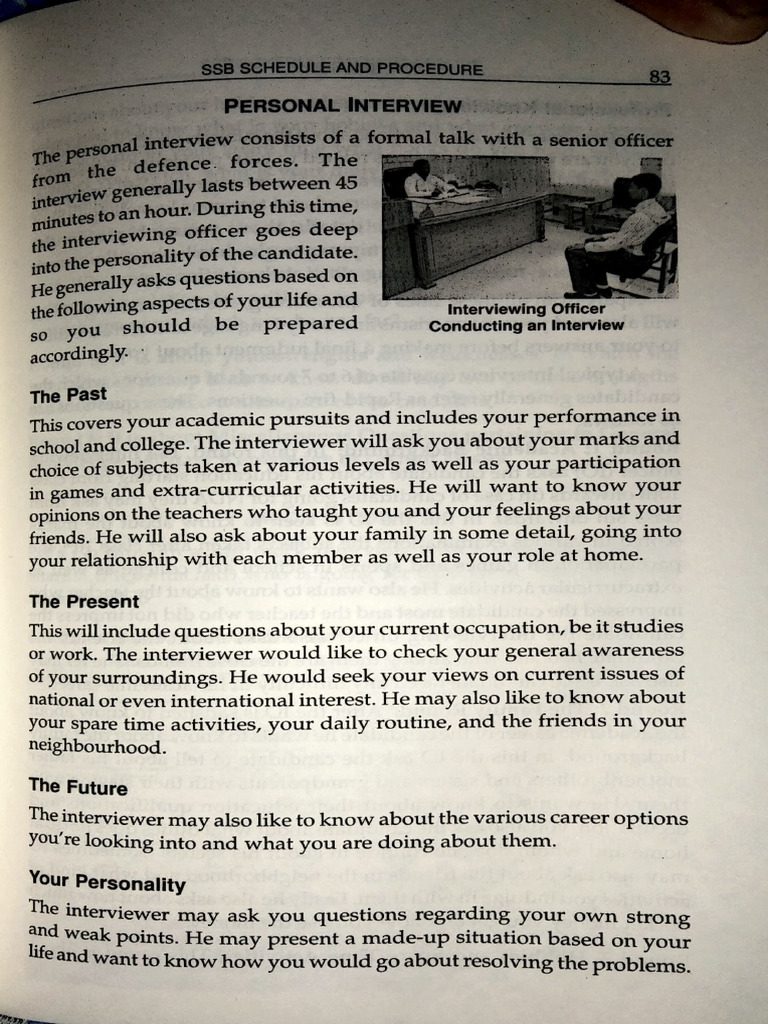 SSB SCHEDULE AND PROCEDURE 83

PERSONAL INTERVIEW

The personal interview consists of a formal talk with a senior officer from the defence forces. The interview generally lasts between 45 minutes to an hour. During this time, the interviewing officer goes deep into the personality of the candidate. He generally asks questions based on the following aspects of your life and so you should be prepared accordingly.

Interviewing Officer Conducting an Interview

The Past

This covers your academic pursuits and includes your performance in school and college. The interviewer will ask you about your marks and choice of subjects taken at various levels as well as your participation in games and extra-curricular activities. He will want to know your opinions on the teachers who taught you and your feelings about your friends. He will also ask about your family in some detail, going into your relationship with each member as well as your role at home.

The Present

This will include questions about your current occupation, be it studies or work. The interviewer would like to check your general awareness of your surroundings. He would seek your views on current issues of national or even international interest. He may also like to know about your spare time activities, your daily routine, and the friends in your neighbourhood.

The Future

The interviewer may also like to know about the various career options you're looking into and what you are doing about them.

Your Personality

The interviewer may ask you questions regarding your own strong and weak points. He may present a made-up situation based on your life and want to know how you would go about resolving the problems.